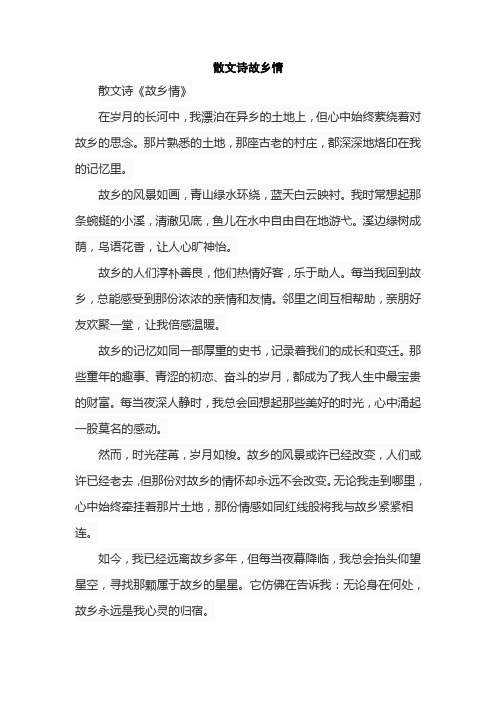 散文诗故乡情

散文诗《故乡情》

在岁月的长河中，我漂泊在异乡的土地上，但心中始终萦绕着对故乡的思念。那片熟悉的土地，那座古老的村庄，都深深地烙印在我的记忆里。

故乡的风景如画，青山绿水环绕，蓝天白云映衬。我时常想起那条蜿蜒的小溪，清澈见底，鱼儿在水中自由自在地游弋。溪边绿树成荫，鸟语花香，让人心旷神怡。

故乡的人们淳朴善良，他们热情好客，乐于助人。每当我回到故乡，总能感受到那份浓浓的亲情和友情。邻里之间互相帮助，亲朋好友欢聚一堂，让我倍感温暖。

故乡的记忆如同一部厚重的史书，记录着我们的成长和变迁。那些童年的趣事、青涩的初恋、奋斗的岁月，都成为了我人生中最宝贵的财富。每当夜深人静时，我总会回想起那些美好的时光，心中涌起一股莫名的感动。

然而，时光荏苒，岁月如梭。故乡的风景或许已经改变，人们或许已经老去，但那份对故乡的情怀却永远不会改变。无论我走到哪里，心中始终牵挂着那片土地，那份情感如同红线般将我与故乡紧紧相连。

如今，我已经远离故乡多年，但每当夜幕降临，我总会抬头仰望星空，寻找那颗属于故乡的星星。它仿佛在告诉我：无论身在何处，故乡永远是我心灵的归宿。